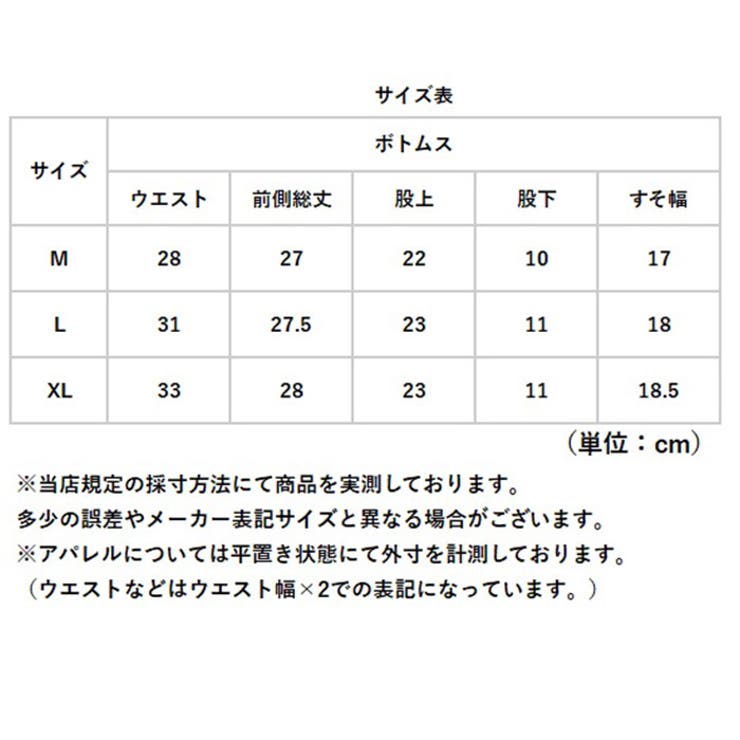 サイズ表

| サイズ | ボトムス | | | | |
|---|---|---|---|---|---|
| | ウエスト | 前側総丈 | 股上 | 股下 | すそ幅 |
| M | 28 | 27 | 22 | 10 | 17 |
| L | 31 | 27.5 | 23 | 11 | 18 |
| XL | 33 | 28 | 23 | 11 | 18.5 |

（単位：cm）

※当店規定の採寸方法にて商品を実測しております。
多少の誤差やメーカー表記サイズと異なる場合がございます。
※アパレルについては平置き状態にて外寸を計測しております。
（ウエストなどはウエスト幅×2での表記になっています。）